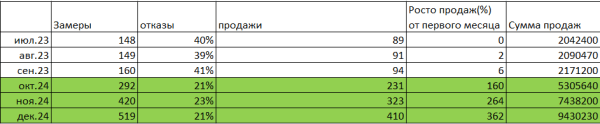 |  | Замеры | отказы | продажи | Росто продаж(%) от первого месяца | Сумма продаж |
|---|---|---|---|---|---|
| июл.23 | 148 | 40% | 89 | 0 | 2042400 |
| авг.23 | 149 | 39% | 91 | 2 | 2090470 |
| сен.23 | 160 | 41% | 94 | 6 | 2171200 |
| окт.24 | 292 | 21% | 231 | 160 | 5305640 |
| ноя.24 | 420 | 23% | 323 | 264 | 7438200 |
| дек.24 | 519 | 21% | 410 | 362 | 9430230 |